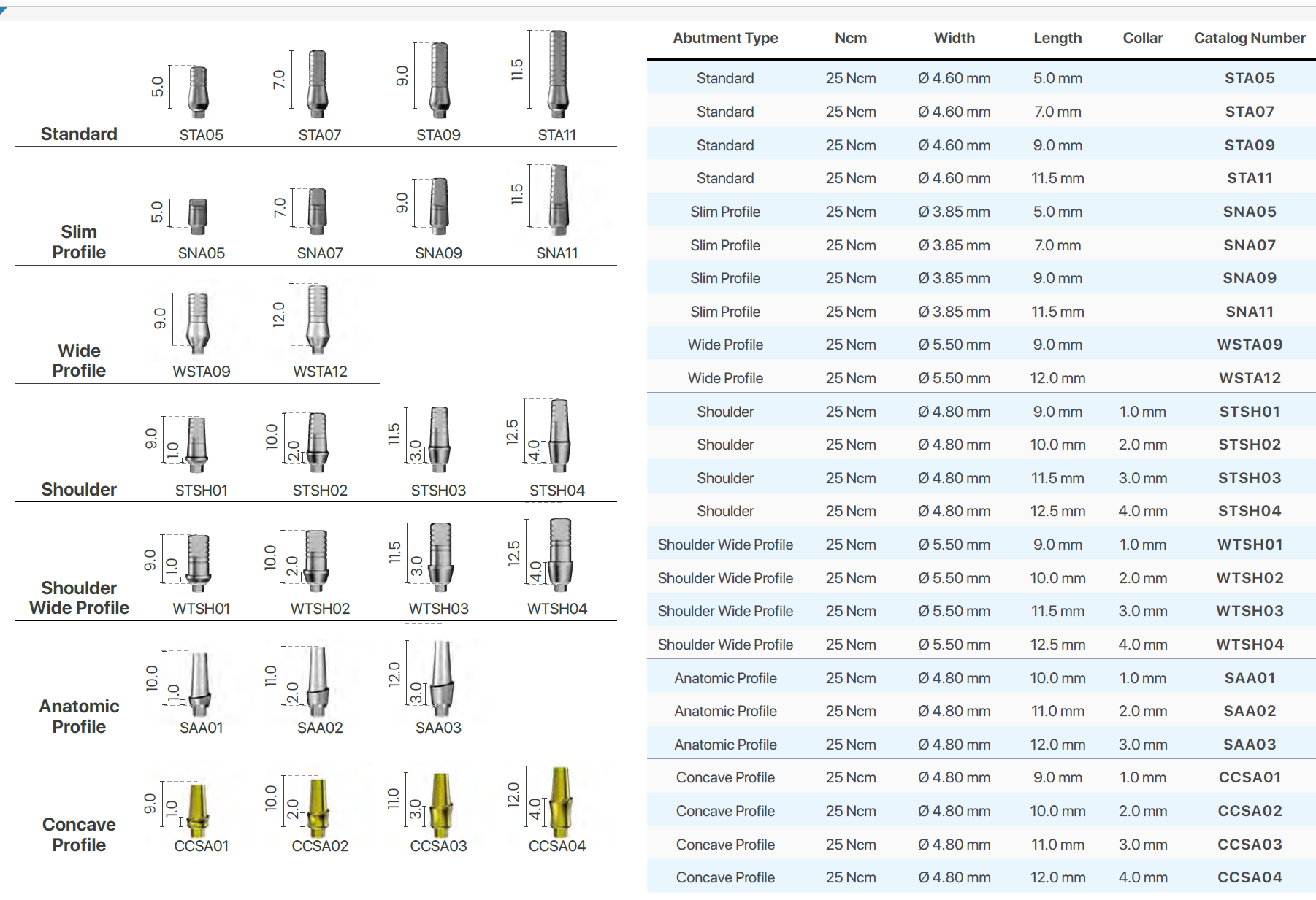 Standard
5.0 STA05
7.0 STA07
9.0 STA09
11.5 STA11

Slim Profile
5.0 SNA05
7.0 SNA07
9.0 SNA09
11.5 SNA11

Wide Profile
9.0 WSTA09
12.0 WSTA12

Shoulder
9.0 1.0 STSH01
10.0 2.0 STSH02
11.5 3.0 STSH03
12.5 4.0 STSH04

Shoulder Wide Profile
9.0 1.0 WTSH01
10.0 2.0 WTSH02
11.5 3.0 WTSH03
12.5 4.0 WTSH04

Anatomic Profile
10.0 1.0 SAA01
11.0 2.0 SAA02
12.0 3.0 SAA03

Concave Profile
9.0 1.0 CCSA01
10.0 2.0 CCSA02
11.0 3.0 CCSA03
12.0 4.0 CCSA04

| Abutment Type | Ncm | Width | Length | Collar | Catalog Number |
|---|---|---|---|---|---|
| Standard | 25 Ncm | Ø 4.60 mm | 5.0 mm | | STA05 |
| Standard | 25 Ncm | Ø 4.60 mm | 7.0 mm | | STA07 |
| Standard | 25 Ncm | Ø 4.60 mm | 9.0 mm | | STA09 |
| Standard | 25 Ncm | Ø 4.60 mm | 11.5 mm | | STA11 |
| Slim Profile | 25 Ncm | Ø 3.85 mm | 5.0 mm | | SNA05 |
| Slim Profile | 25 Ncm | Ø 3.85 mm | 7.0 mm | | SNA07 |
| Slim Profile | 25 Ncm | Ø 3.85 mm | 9.0 mm | | SNA09 |
| Slim Profile | 25 Ncm | Ø 3.85 mm | 11.5 mm | | SNA11 |
| Wide Profile | 25 Ncm | Ø 5.50 mm | 9.0 mm | | WSTA09 |
| Wide Profile | 25 Ncm | Ø 5.50 mm | 12.0 mm | | WSTA12 |
| Shoulder | 25 Ncm | Ø 4.80 mm | 9.0 mm | 1.0 mm | STSH01 |
| Shoulder | 25 Ncm | Ø 4.80 mm | 10.0 mm | 2.0 mm | STSH02 |
| Shoulder | 25 Ncm | Ø 4.80 mm | 11.5 mm | 3.0 mm | STSH03 |
| Shoulder | 25 Ncm | Ø 4.80 mm | 12.5 mm | 4.0 mm | STSH04 |
| Shoulder Wide Profile | 25 Ncm | Ø 5.50 mm | 9.0 mm | 1.0 mm | WTSH01 |
| Shoulder Wide Profile | 25 Ncm | Ø 5.50 mm | 10.0 mm | 2.0 mm | WTSH02 |
| Shoulder Wide Profile | 25 Ncm | Ø 5.50 mm | 11.5 mm | 3.0 mm | WTSH03 |
| Shoulder Wide Profile | 25 Ncm | Ø 5.50 mm | 12.5 mm | 4.0 mm | WTSH04 |
| Anatomic Profile | 25 Ncm | Ø 4.80 mm | 10.0 mm | 1.0 mm | SAA01 |
| Anatomic Profile | 25 Ncm | Ø 4.80 mm | 11.0 mm | 2.0 mm | SAA02 |
| Anatomic Profile | 25 Ncm | Ø 4.80 mm | 12.0 mm | 3.0 mm | SAA03 |
| Concave Profile | 25 Ncm | Ø 4.80 mm | 9.0 mm | 1.0 mm | CCSA01 |
| Concave Profile | 25 Ncm | Ø 4.80 mm | 10.0 mm | 2.0 mm | CCSA02 |
| Concave Profile | 25 Ncm | Ø 4.80 mm | 11.0 mm | 3.0 mm | CCSA03 |
| Concave Profile | 25 Ncm | Ø 4.80 mm | 12.0 mm | 4.0 mm | CCSA04 |